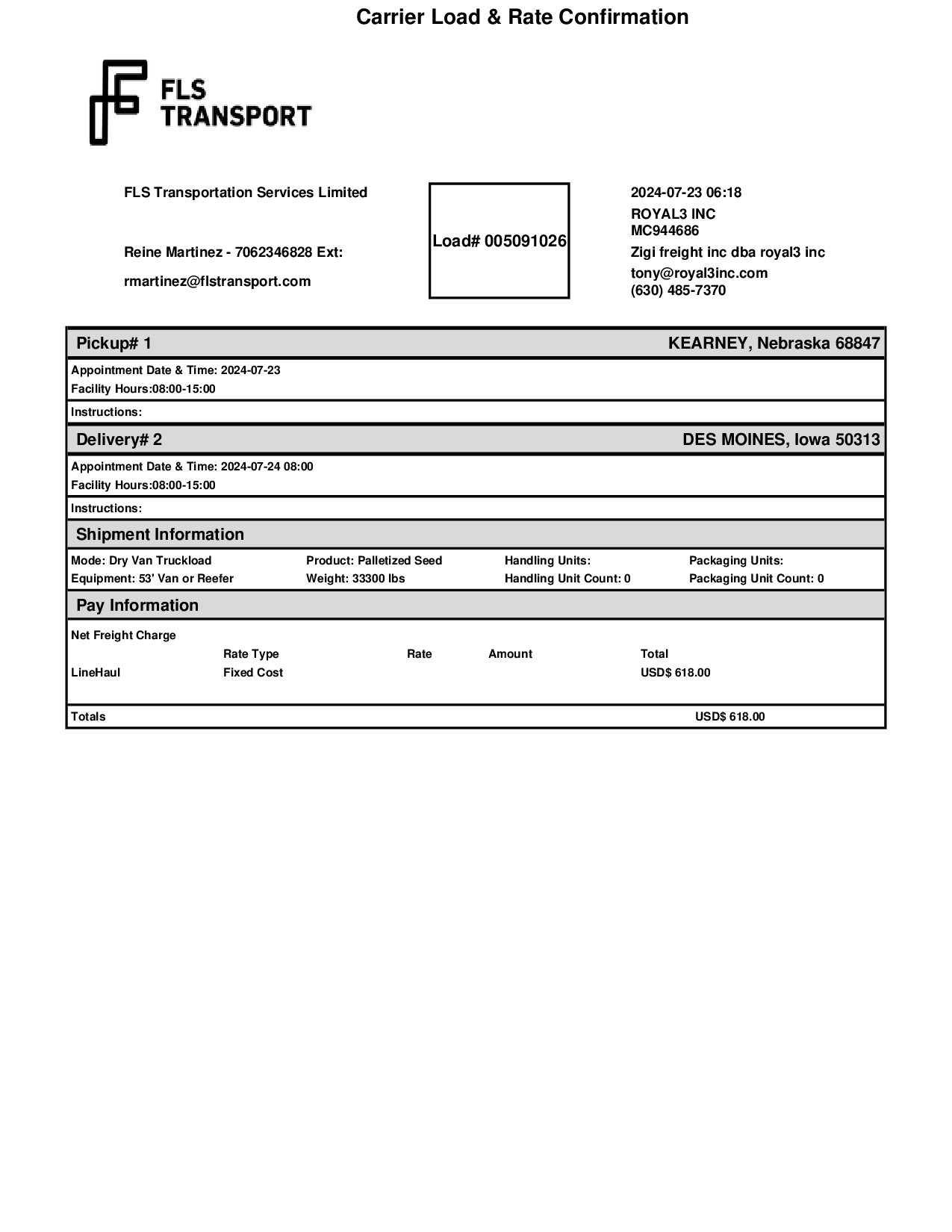 Carrier Load & Rate Confirmation

FLS TRANSPORT

FLS Transportation Services Limited

Reine Martinez - 7062346828 Ext:

rmartinez@flstransport.com

Load# 005091026

2024-07-23 06:18
ROYAL3 INC
MC944686
Zigi freight inc dba royal3 inc
tony@royal3inc.com
(630) 485-7370

Pickup# 1 KEARNEY, Nebraska 68847

Appointment Date & Time: 2024-07-23
Facility Hours:08:00-15:00

Instructions:

Delivery# 2 DES MOINES, Iowa 50313

Appointment Date & Time: 2024-07-24 08:00
Facility Hours:08:00-15:00

Instructions:

Shipment Information

Mode: Dry Van Truckload
Equipment: 53' Van or Reefer

Product: Palletized Seed
Weight: 33300 lbs

Handling Units:
Handling Unit Count: 0

Packaging Units:
Packaging Unit Count: 0

Pay Information

Net Freight Charge

| | Rate Type | Rate | Amount | Total |
|---|---|---|---|---|
| LineHaul | Fixed Cost | | | USD$ 618.00 |

Totals USD$ 618.00